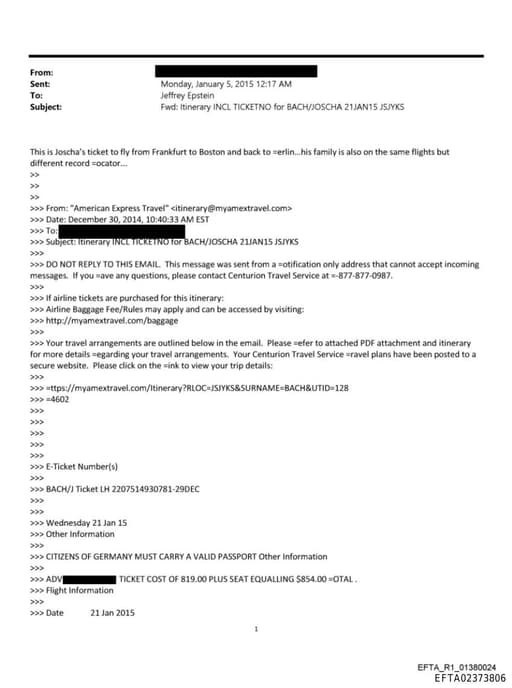 From:
Sent: Monday, January 5, 2015 12:17 AM
To: Jeffrey Epstein
Subject: Fwd: Itinerary INCL TICKETNO for BACH/JOSCHA 21JAN15 JSJYKS

This is Joscha's ticket to fly from Frankfurt to Boston and back to =erlin...his family is also on the same flights but different record =ocator...
>>
>>
>>
>>> From: "American Express Travel" <itinerary@myamextravel.com>
>>> Date: December 30, 2014, 10:40:33 AM EST
>>> To:
>>> Subject: Itinerary INCL TICKETNO for BACH/JOSCHA 21JAN15 JSJYKS
>>>
>>> DO NOT REPLY TO THIS EMAIL. This message was sent from a =otification only address that cannot accept incoming messages. If you =ave any questions, please contact Centurion Travel Service at =-877-877-0987.
>>>
>>> If airline tickets are purchased for this itinerary:
>>> Airline Baggage Fee/Rules may apply and can be accessed by visiting:
>>> http://myamextravel.com/baggage
>>>
>>> Your travel arrangements are outlined below in the email. Please =efer to attached PDF attachment and itinerary for more details =egarding your travel arrangements. Your Centurion Travel Service =ravel plans have been posted to a secure website. Please click on the =ink to view your trip details:
>>>
>>> =ttps://myamextravel.com/Itinerary?RLOC=JSJYKS&SURNAME=BACH&UTID=128
>>> =4602
>>>
>>>
>>>
>>>
>>>
>>> E-Ticket Number(s)
>>>
>>> BACH/J Ticket LH 2207514930781-29DEC
>>>
>>>
>>> Wednesday 21 Jan 15
>>> Other Information
>>>
>>> CITIZENS OF GERMANY MUST CARRY A VALID PASSPORT Other Information
>>>
>>> ADV TICKET COST OF 819.00 PLUS SEAT EQUALLING $854.00 =OTAL .
>>> Flight Information
>>>
>>> Date 21 Jan 2015

1

EFTA_R1_01380024
EFTA02373806